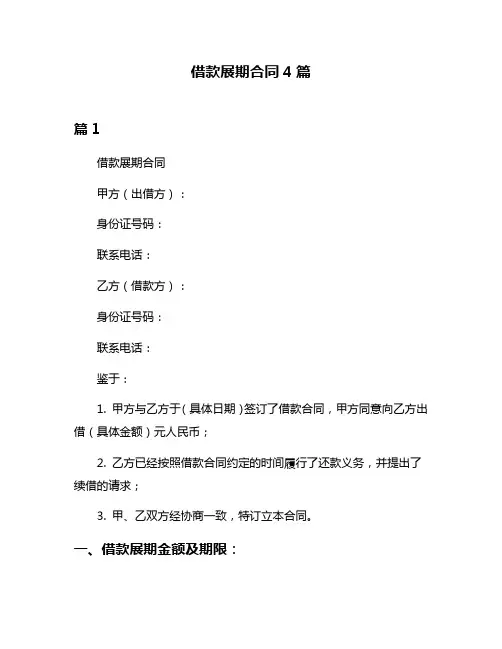 借款展期合同 4 篇

篇 1

借款展期合同

甲方（出借方）：

身份证号码：

联系电话：

乙方（借款方）：

身份证号码：

联系电话：

鉴于：

1. 甲方与乙方于（具体日期）签订了借款合同，甲方同意向乙方出借（具体金额）元人民币；

2. 乙方已经按照借款合同约定的时间履行了还款义务，并提出了续借的请求；

3. 甲、乙双方经协商一致，特订立本合同。

一、借款展期金额及期限：